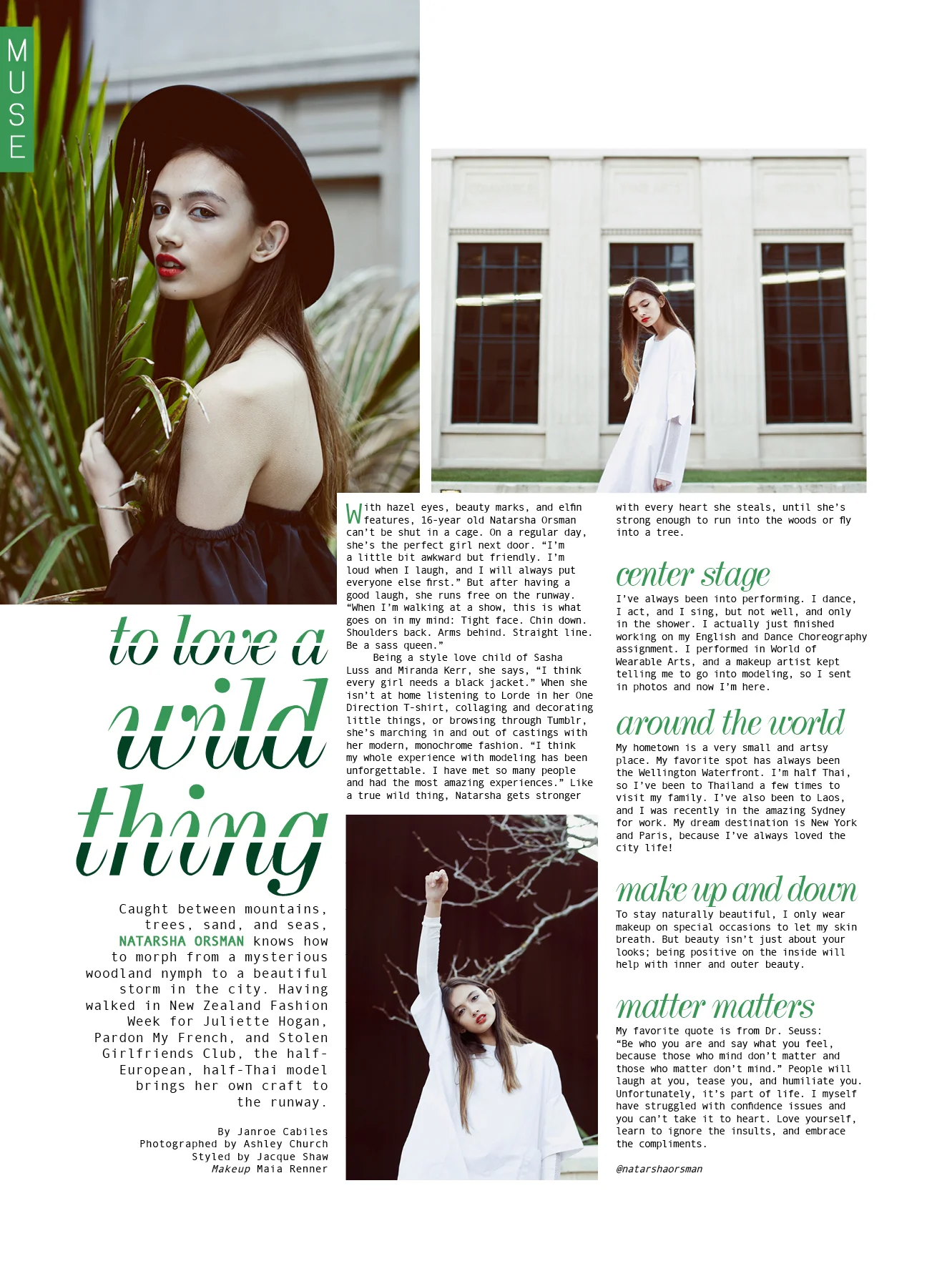 MUSE

to love a wild thing

Caught between mountains, trees, sand, and seas, NATARSHA ORSMAN knows how to morph from a mysterious woodland nymph to a beautiful storm in the city. Having walked in New Zealand Fashion Week for Juliette Hogan, Pardon My French, and Stolen Girlfriends Club, the half-European, half-Thai model brings her own craft to the runway.

By Janroe Cabiles
Photographed by Ashley Church
Styled by Jacque Shaw
Makeup Maia Renner

With hazel eyes, beauty marks, and elfin features, 16-year old Natarsha Orsman can't be shut in a cage. On a regular day, she's the perfect girl next door. "I'm a little bit awkward but friendly. I'm loud when I laugh, and I will always put everyone else first." But after having a good laugh, she runs free on the runway. "When I'm walking at a show, this is what goes on in my mind: Tight face. Chin down. Shoulders back. Arms behind. Straight line. Be a sass queen."

Being a style love child of Sasha Luss and Miranda Kerr, she says, "I think every girl needs a black jacket." When she isn't at home listening to Lorde in her One Direction T-shirt, collaging and decorating little things, or browsing through Tumblr, she's marching in and out of castings with her modern, monochrome fashion. "I think my whole experience with modeling has been unforgettable. I have met so many people and had the most amazing experiences." Like a true wild thing, Natarsha gets stronger with every heart she steals, until she's strong enough to run into the woods or fly into a tree.

center stage

I've always been into performing. I dance, I act, and I sing, but not well, and only in the shower. I actually just finished working on my English and Dance Choreography assignment. I performed in World of Wearable Arts, and a makeup artist kept telling me to go into modeling, so I sent in photos and now I'm here.

around the world

My hometown is a very small and artsy place. My favorite spot has always been the Wellington Waterfront. I'm half Thai, so I've been to Thailand a few times to visit my family. I've also been to Laos, and I was recently in the amazing Sydney for work. My dream destination is New York and Paris, because I've always loved the city life!

make up and down

To stay naturally beautiful, I only wear makeup on special occasions to let my skin breath. But beauty isn't just about your looks; being positive on the inside will help with inner and outer beauty.

matter matters

My favorite quote is from Dr. Seuss: "Be who you are and say what you feel, because those who mind don't matter and those who matter don't mind." People will laugh at you, tease you, and humiliate you. Unfortunately, it's part of life. I myself have struggled with confidence issues and you can't take it to heart. Love yourself, learn to ignore the insults, and embrace the compliments.

@natarshaorsman